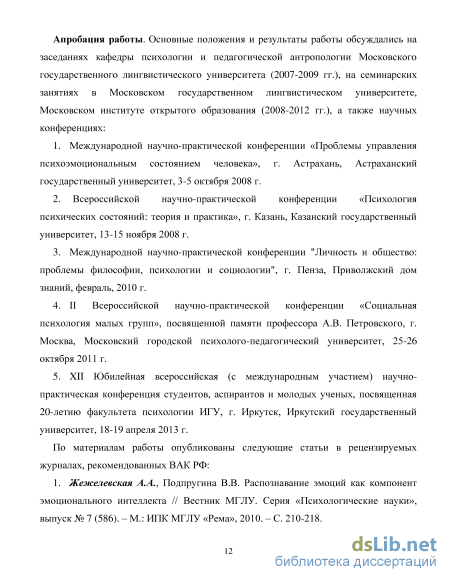 **Апробация работы**. Основные положения и результаты работы обсуждались на заседаниях кафедры психологии и педагогической антропологии Московского государственного лингвистического университета (2007-2009 гг.), на семинарских занятиях в Московском государственном лингвистическом университете, Московском институте открытого образования (2008-2012 гг.), а также научных конференциях:

1. Международной научно-практической конференции «Проблемы управления психоэмоциональным состоянием человека», г. Астрахань, Астраханский государственный университет, 3-5 октября 2008 г.

2. Всероссийской научно-практической конференции «Психология психических состояний: теория и практика», г. Казань, Казанский государственный университет, 13-15 ноября 2008 г.

3. Международной научно-практической конференции "Личность и общество: проблемы философии, психологии и социологии", г. Пенза, Приволжский дом знаний, февраль, 2010 г.

4. II Всероссийской научно-практической конференции «Социальная психология малых групп», посвященной памяти профессора А.В. Петровского, г. Москва, Московский городской психолого-педагогический университет, 25-26 октября 2011 г.

5. XII Юбилейная всероссийская (с международным участием) научно-практическая конференция студентов, аспирантов и молодых ученых, посвященная 20-летию факультета психологии ИГУ, г. Иркутск, Иркутский государственный университет, 18-19 апреля 2013 г.

По материалам работы опубликованы следующие статьи в рецензируемых журналах, рекомендованных ВАК РФ:

1. ***Жежелевская А.А.***, Подпругина В.В. Распознавание эмоций как компонент эмоционального интеллекта // Вестник МГЛУ. Серия «Психологические науки», выпуск № 7 (586). – М.: ИПК МГЛУ «Рема», 2010. – С. 210-218.

12

dsLib.net
библиотека диссертаций